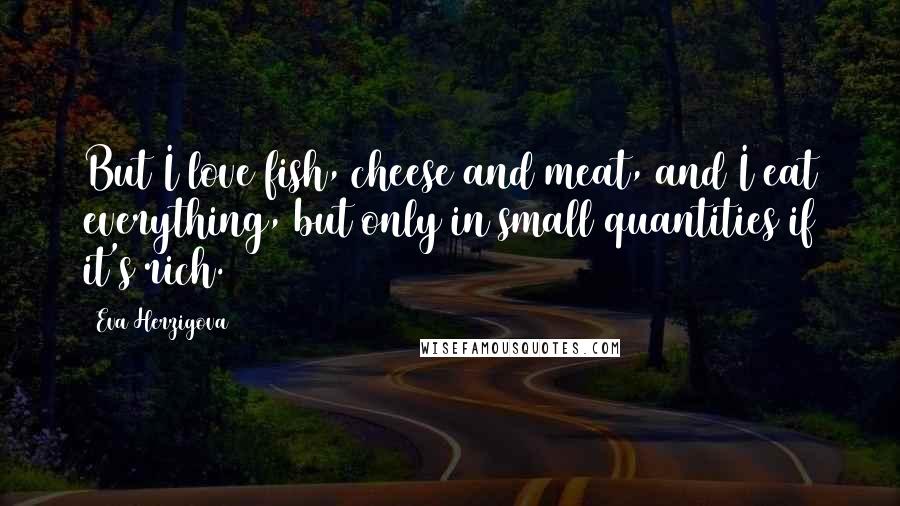 But I love fish, cheese and meat, and I eat everything, but only in small quantities if it's rich.

Eva Herzigova

WISEFAMOUSQUOTES.COM